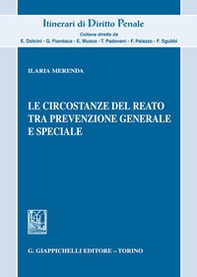 Itinerari di Diritto Penale
Collana diretta da
E. Dolcini - G. Fiandaca - E. Musco - T. Padovani - F. Palazzo - F. Sgubbi

ILARIA MERENDA

LE CIRCOSTANZE DEL REATO TRA PREVENZIONE GENERALE E SPECIALE

G. GIAPPICHELLI EDITORE – TORINO